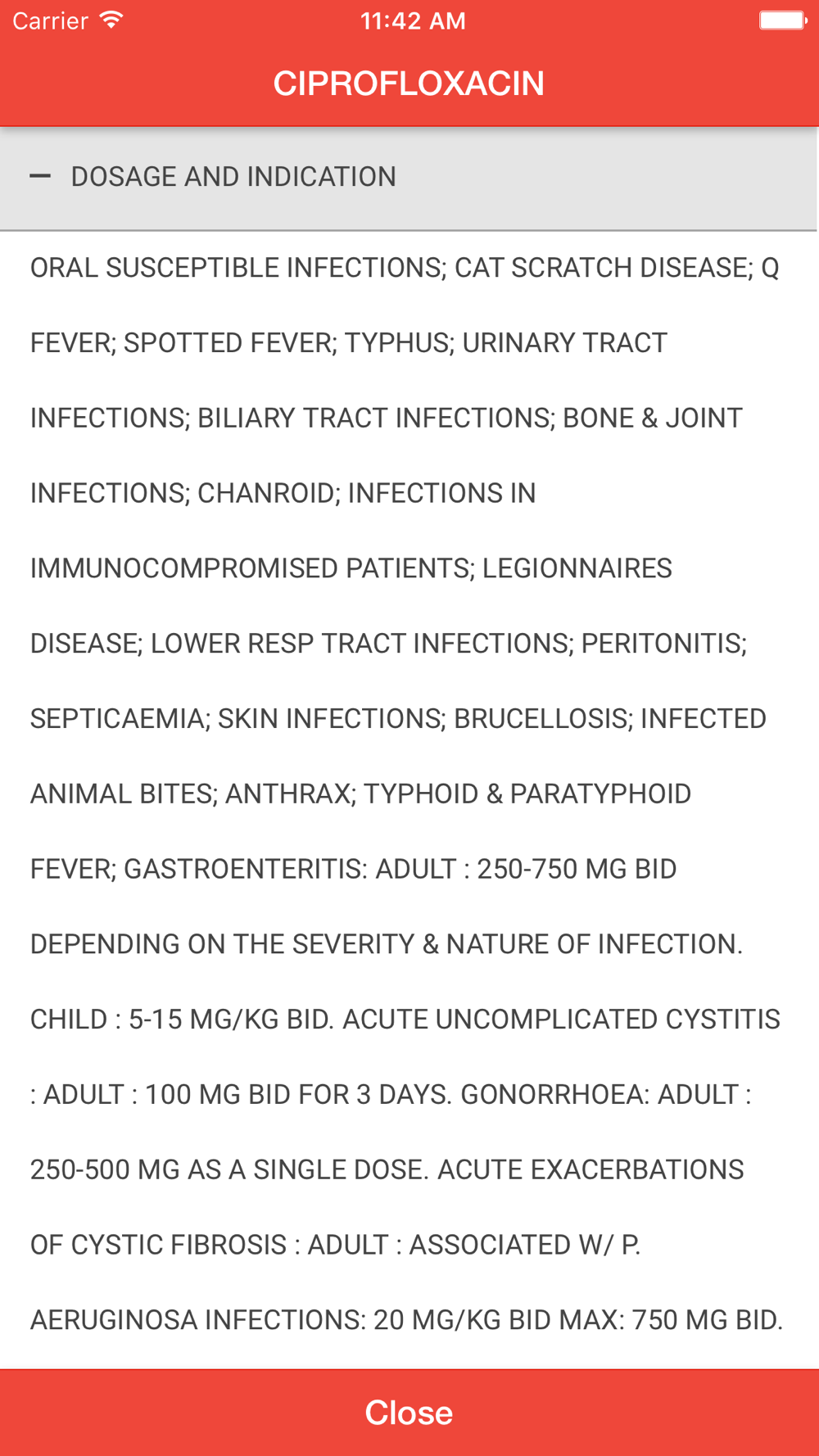 Carrier 11:42 AM

CIPROFLOXACIN

— DOSAGE AND INDICATION

ORAL SUSCEPTIBLE INFECTIONS; CAT SCRATCH DISEASE; Q FEVER; SPOTTED FEVER; TYPHUS; URINARY TRACT INFECTIONS; BILIARY TRACT INFECTIONS; BONE & JOINT INFECTIONS; CHANROID; INFECTIONS IN IMMUNOCOMPROMISED PATIENTS; LEGIONNAIRES DISEASE; LOWER RESP TRACT INFECTIONS; PERITONITIS; SEPTICAEMIA; SKIN INFECTIONS; BRUCELLOSIS; INFECTED ANIMAL BITES; ANTHRAX; TYPHOID & PARATYPHOID FEVER; GASTROENTERITIS: ADULT : 250-750 MG BID DEPENDING ON THE SEVERITY & NATURE OF INFECTION. CHILD : 5-15 MG/KG BID. ACUTE UNCOMPLICATED CYSTITIS : ADULT : 100 MG BID FOR 3 DAYS. GONORRHOEA: ADULT : 250-500 MG AS A SINGLE DOSE. ACUTE EXACERBATIONS OF CYSTIC FIBROSIS : ADULT : ASSOCIATED W/ P. AERUGINOSA INFECTIONS: 20 MG/KG BID MAX: 750 MG BID.

Close